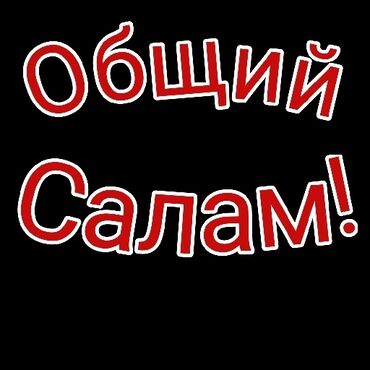 Общий
Салам!